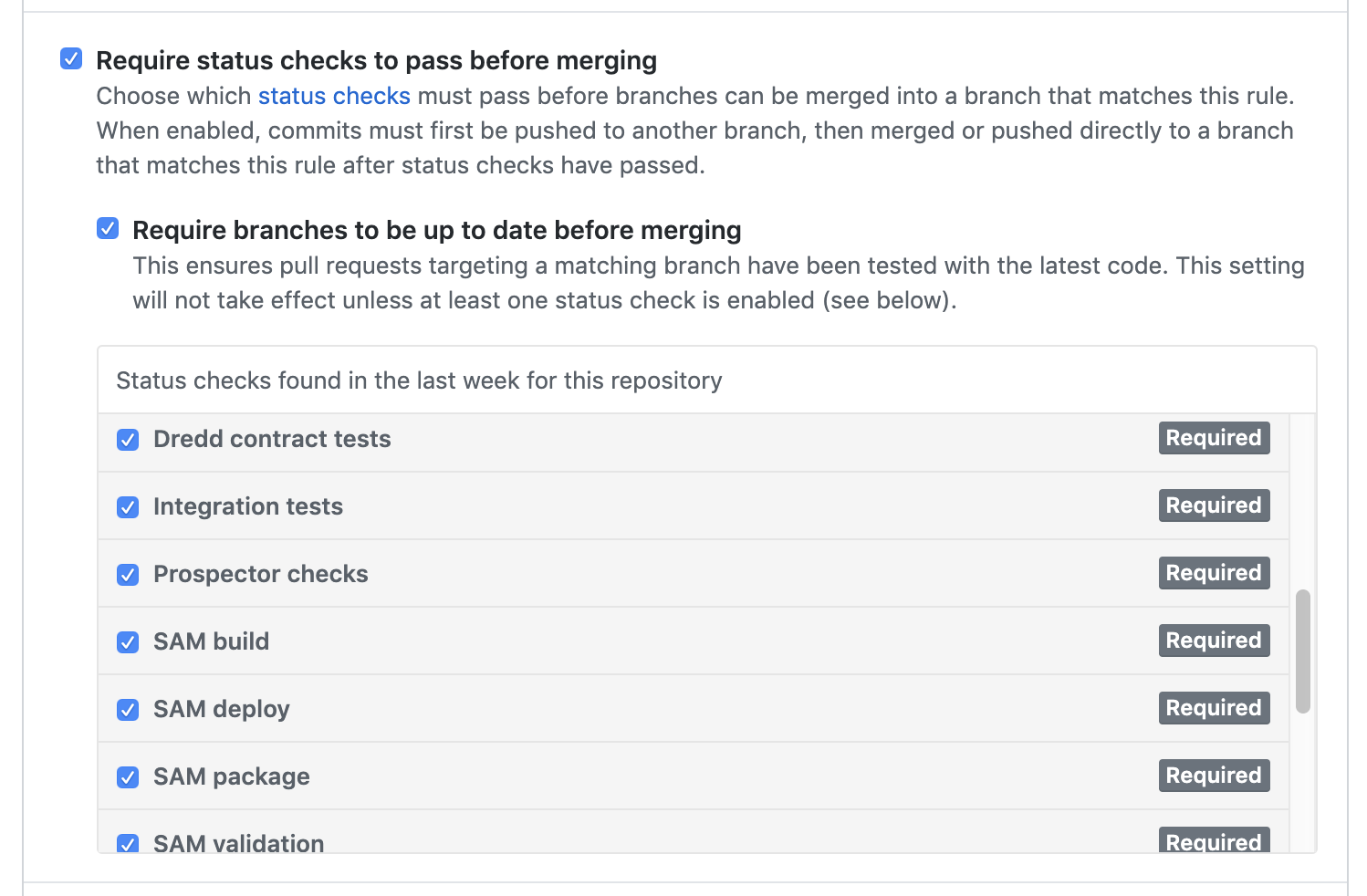 Require status checks to pass before merging
Choose which status checks must pass before branches can be merged into a branch that matches this rule. When enabled, commits must first be pushed to another branch, then merged or pushed directly to a branch that matches this rule after status checks have passed.

Require branches to be up to date before merging
This ensures pull requests targeting a matching branch have been tested with the latest code. This setting will not take effect unless at least one status check is enabled (see below).

Status checks found in the last week for this repository

Dredd contract tests Required

Integration tests Required

Prospector checks Required

SAM build Required

SAM deploy Required

SAM package Required

SAM validation Required